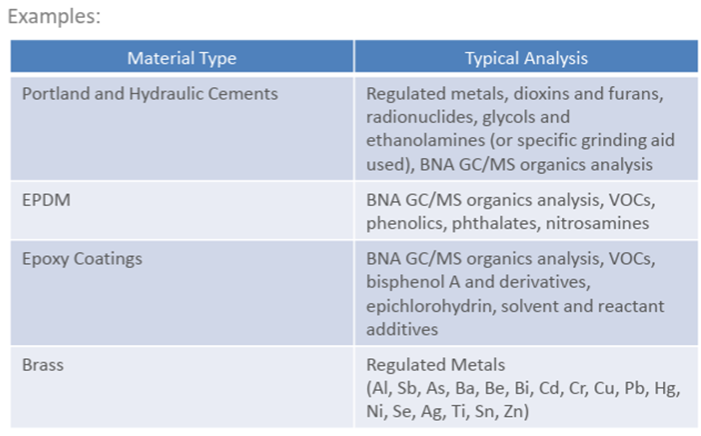 Examples:

| Material Type | Typical Analysis |
|---|---|
| Portland and Hydraulic Cements | Regulated metals, dioxins and furans, radionuclides, glycols and ethanolamines (or specific grinding aid used), BNA GC/MS organics analysis |
| EPDM | BNA GC/MS organics analysis, VOCs, phenolics, phthalates, nitrosamines |
| Epoxy Coatings | BNA GC/MS organics analysis, VOCs, bisphenol A and derivatives, epichlorohydrin, solvent and reactant additives |
| Brass | Regulated Metals (Al, Sb, As, Ba, Be, Bi, Cd, Cr, Cu, Pb, Hg, Ni, Se, Ag, Ti, Sn, Zn) |